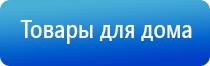 Товары для дома